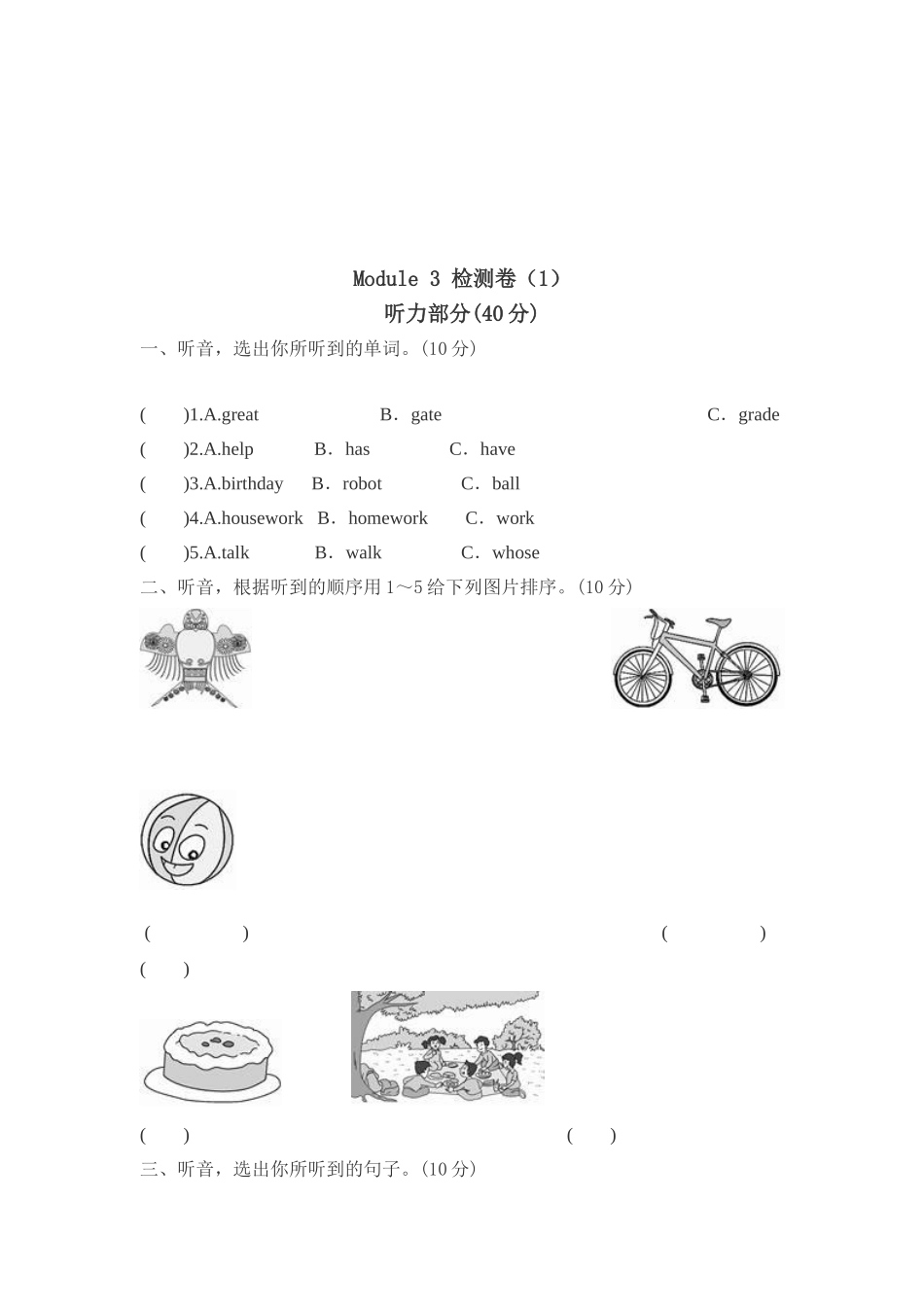 Module 3 检测卷（1）
听力部分(40分)

一、听音，选出你所听到的单词。(10分)

(　　)1.A.great　　B．gate　　C．grade
(　　)2.A.help　　B．has　　C．have
(　　)3.A.birthday　　B．robot　　C．ball
(　　)4.A.housework　　B．homework　　C．work
(　　)5.A.talk　　B．walk　　C．whose

二、听音，根据听到的顺序用1～5给下列图片排序。(10分)

(　　)　　(　　)
(　　)

(　　)　　(　　)

三、听音，选出你所听到的句子。(10分)